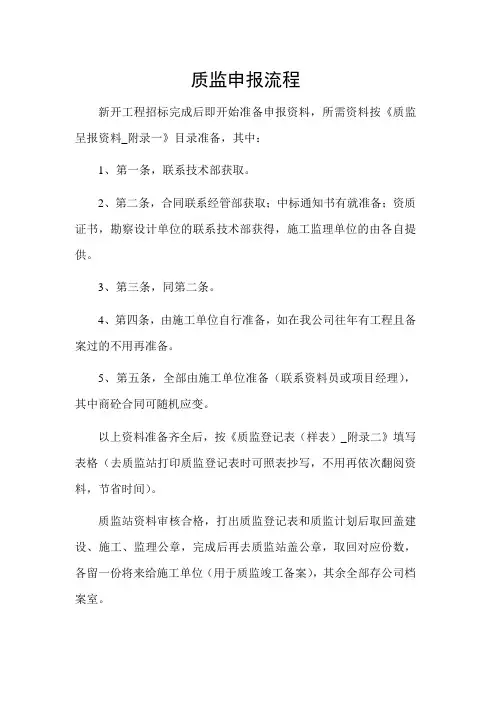 质监申报流程

新开工程招标完成后即开始准备申报资料，所需资料按《质监呈报资料_附录一》目录准备，其中：

1、第一条，联系技术部获取。

2、第二条，合同联系经管部获取；中标通知书有就准备；资质证书，勘察设计单位的联系技术部获得，施工监理单位的由各自提供。

3、第三条，同第二条。

4、第四条，由施工单位自行准备，如在我公司往年有工程且备案过的不用再准备。

5、第五条，全部由施工单位准备（联系资料员或项目经理），其中商砼合同可随机应变。

以上资料准备齐全后，按《质监登记表（样表）_附录二》填写表格（去质监站打印质监登记表时可照表抄写，不用再依次翻阅资料，节省时间）。

质监站资料审核合格，打出质监登记表和质监计划后取回盖建设、施工、监理公章，完成后再去质监站盖公章，取回对应份数，各留一份将来给施工单位（用于质监竣工备案），其余全部存公司档案室。